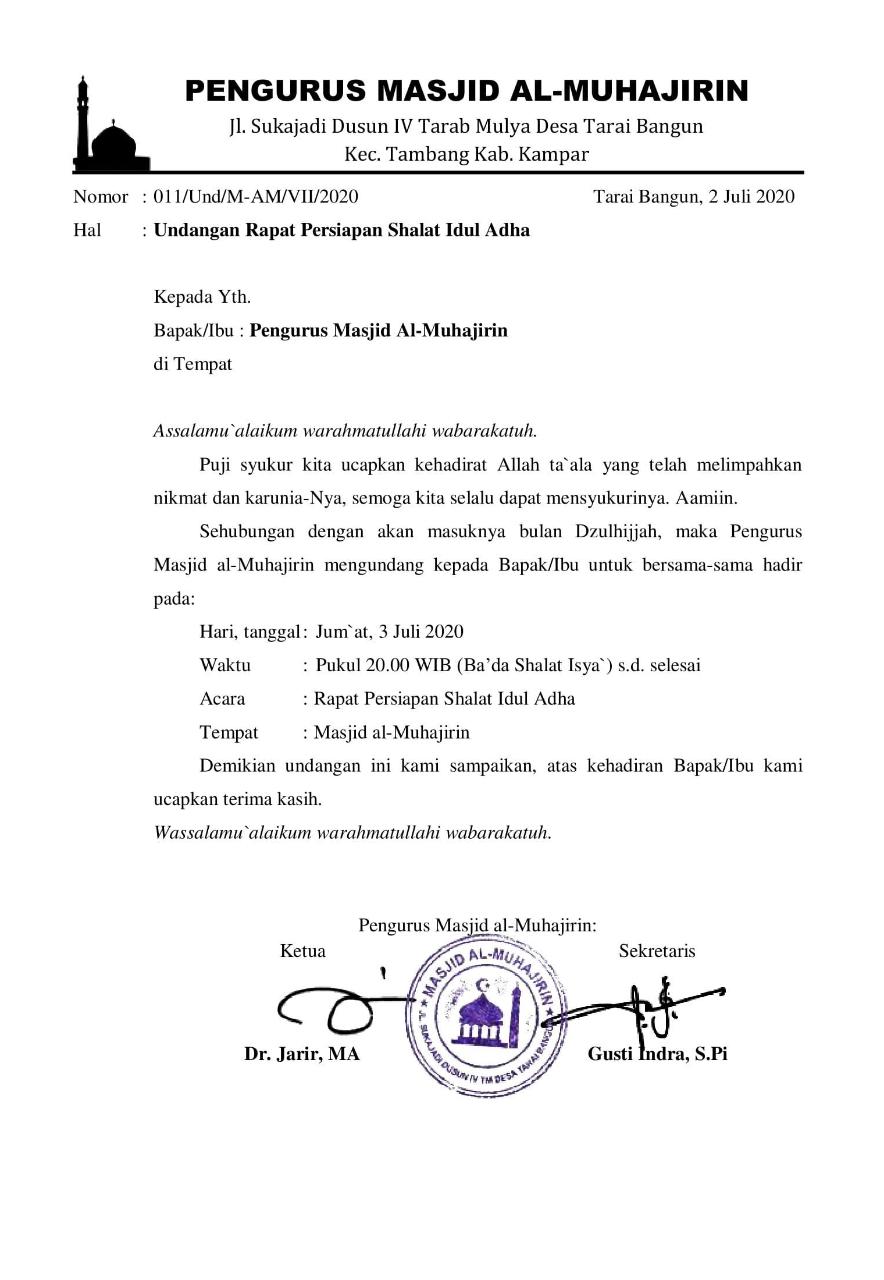 PENGURUS MASJID AL-MUHAJIRIN
Jl. Sukajadi Dusun IV Tarab Mulya Desa Tarai Bangun
Kec. Tambang Kab. Kampar

Nomor : 011/Und/M-AM/VII/2020 Tarai Bangun, 2 Juli 2020
Hal : Undangan Rapat Persiapan Shalat Idul Adha

Kepada Yth.
Bapak/Ibu : Pengurus Masjid Al-Muhajirin
di Tempat

Assalamu`alaikum warahmatullahi wabarakatuh.

Puji syukur kita ucapkan kehadirat Allah ta`ala yang telah melimpahkan nikmat dan karunia-Nya, semoga kita selalu dapat mensyukurinya. Aamiin.

Sehubungan dengan akan masuknya bulan Dzulhijjah, maka Pengurus Masjid al-Muhajirin mengundang kepada Bapak/Ibu untuk bersama-sama hadir pada:

Hari, tanggal : Jum`at, 3 Juli 2020
Waktu : Pukul 20.00 WIB (Ba'da Shalat Isya`) s.d. selesai
Acara : Rapat Persiapan Shalat Idul Adha
Tempat : Masjid al-Muhajirin

Demikian undangan ini kami sampaikan, atas kehadiran Bapak/Ibu kami ucapkan terima kasih.
Wassalamu`alaikum warahmatullahi wabarakatuh.

Pengurus Masjid al-Muhajirin:
Ketua Sekretaris

MASJID AL-MUHAJIRIN
JL. SUKAJADI DUSUN IV TM DESA TARAI BANGUN

Dr. Jarir, MA Gusti Indra, S.Pi